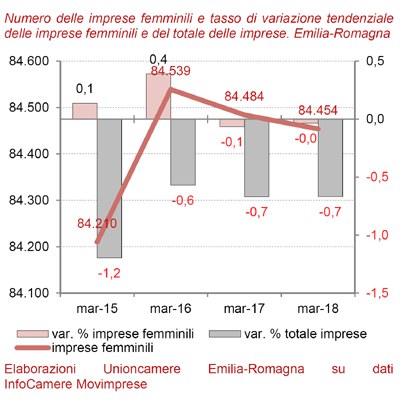 Numero delle imprese femminili e tasso di variazione tendenziale delle imprese femminili e del totale delle imprese. Emilia-Romagna

84.600
84.500
84.400
84.300
84.200
84.100

0,5
0,0
-0,5
-1,0
-1,5

0,1
0,4
84.539
84.484
84.454
-0,1
-0,0
-0,6
-0,7
-0,7
84.210
-1,2

mar-15
mar-16
mar-17
mar-18

var. % imprese femminili
var. % totale imprese
imprese femminili

Elaborazioni Unioncamere Emilia-Romagna su dati InfoCamere Movimprese